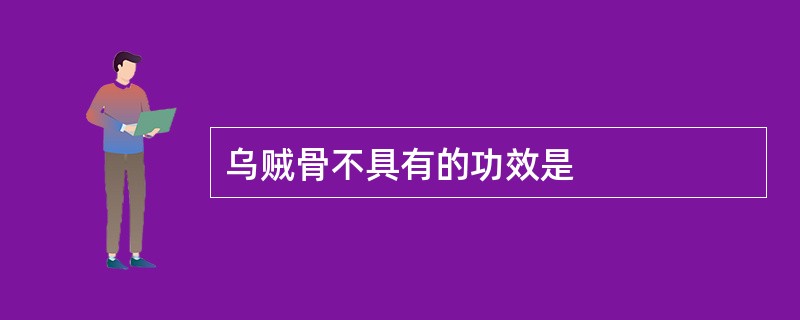 乌贼骨不具有的功效是